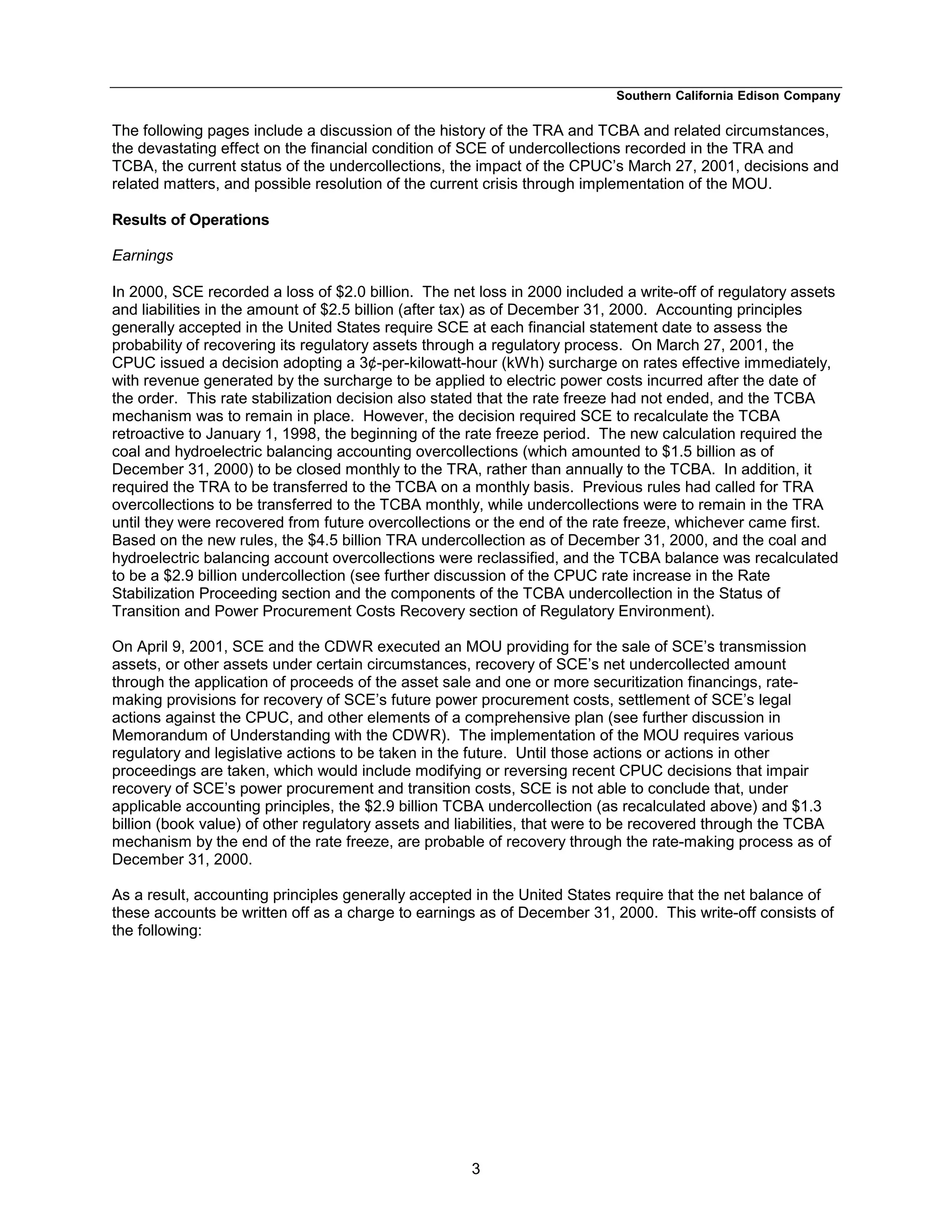 Southern California Edison Company

The following pages include a discussion of the history of the TRA and TCBA and related circumstances, the devastating effect on the financial condition of SCE of undercollections recorded in the TRA and TCBA, the current status of the undercollections, the impact of the CPUC's March 27, 2001, decisions and related matters, and possible resolution of the current crisis through implementation of the MOU.

Results of Operations

Earnings

In 2000, SCE recorded a loss of \$2.0 billion. The net loss in 2000 included a write-off of regulatory assets and liabilities in the amount of \$2.5 billion (after tax) as of December 31, 2000. Accounting principles generally accepted in the United States require SCE at each financial statement date to assess the probability of recovering its regulatory assets through a regulatory process. On March 27, 2001, the CPUC issued a decision adopting a 3¢-per-kilowatt-hour (kWh) surcharge on rates effective immediately, with revenue generated by the surcharge to be applied to electric power costs incurred after the date of the order. This rate stabilization decision also stated that the rate freeze had not ended, and the TCBA mechanism was to remain in place. However, the decision required SCE to recalculate the TCBA retroactive to January 1, 1998, the beginning of the rate freeze period. The new calculation required the coal and hydroelectric balancing accounting overcollections (which amounted to \$1.5 billion as of December 31, 2000) to be closed monthly to the TRA, rather than annually to the TCBA. In addition, it required the TRA to be transferred to the TCBA on a monthly basis. Previous rules had called for TRA overcollections to be transferred to the TCBA monthly, while undercollections were to remain in the TRA until they were recovered from future overcollections or the end of the rate freeze, whichever came first. Based on the new rules, the \$4.5 billion TRA undercollection as of December 31, 2000, and the coal and hydroelectric balancing account overcollections were reclassified, and the TCBA balance was recalculated to be a \$2.9 billion undercollection (see further discussion of the CPUC rate increase in the Rate Stabilization Proceeding section and the components of the TCBA undercollection in the Status of Transition and Power Procurement Costs Recovery section of Regulatory Environment).

On April 9, 2001, SCE and the CDWR executed an MOU providing for the sale of SCE's transmission assets, or other assets under certain circumstances, recovery of SCE's net undercollected amount through the application of proceeds of the asset sale and one or more securitization financings, rate-making provisions for recovery of SCE's future power procurement costs, settlement of SCE's legal actions against the CPUC, and other elements of a comprehensive plan (see further discussion in Memorandum of Understanding with the CDWR). The implementation of the MOU requires various regulatory and legislative actions to be taken in the future. Until those actions or actions in other proceedings are taken, which would include modifying or reversing recent CPUC decisions that impair recovery of SCE's power procurement and transition costs, SCE is not able to conclude that, under applicable accounting principles, the \$2.9 billion TCBA undercollection (as recalculated above) and \$1.3 billion (book value) of other regulatory assets and liabilities, that were to be recovered through the TCBA mechanism by the end of the rate freeze, are probable of recovery through the rate-making process as of December 31, 2000.

As a result, accounting principles generally accepted in the United States require that the net balance of these accounts be written off as a charge to earnings as of December 31, 2000. This write-off consists of the following:

3